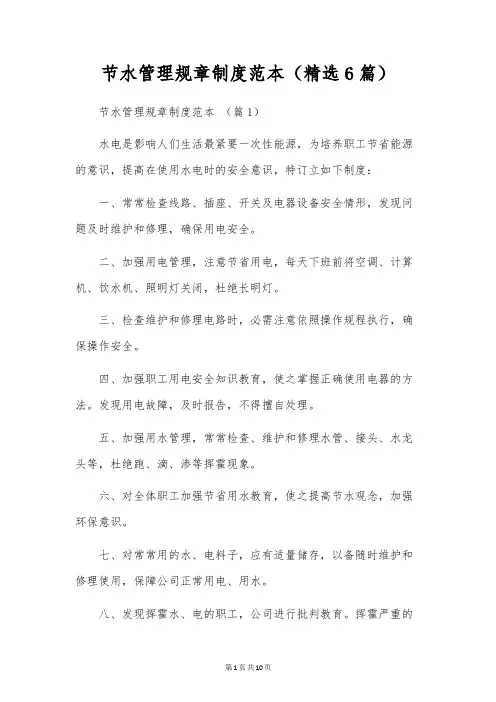 节水管理规章制度范本（精选6篇）

节水管理规章制度范本 （篇1）

水电是影响人们生活最紧要一次性能源，为培养职工节省能源的意识，提高在使用水电时的安全意识，特订立如下制度：

一、常常检查线路、插座、开关及电器设备安全情形，发现问题及时维护和修理，确保用电安全。

二、加强用电管理，注意节省用电，每天下班前将空调、计算机、饮水机、照明灯关闭，杜绝长明灯。

三、检查维护和修理电路时，必需注意依照操作规程执行，确保操作安全。

四、加强职工用电安全知识教育，使之掌握正确使用电器的方法。发现用电故障，及时报告，不得擅自处理。

五、加强用水管理，常常检查、维护和修理水管、接头、水龙头等，杜绝跑、滴、渗等挥霍现象。

六、对全体职工加强节省用水教育，使之提高节水观念，加强环保意识。

七、对常常用的水、电料子，应有适量储存，以备随时维护和修理使用，保障公司正常用电、用水。

八、发现挥霍水、电的职工，公司进行批判教育。挥霍严重的

第1页共10页